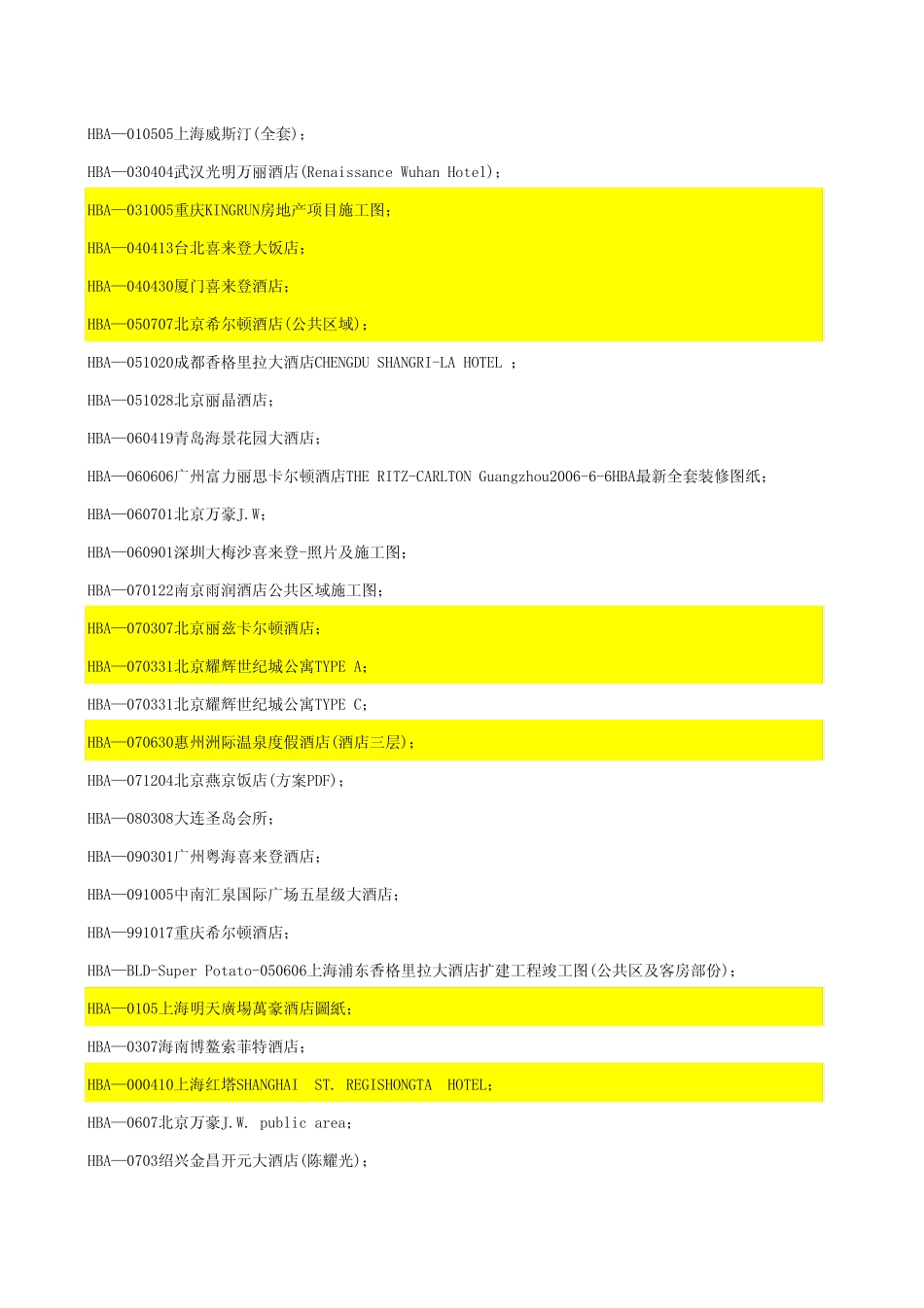 HBA—010505上海威斯汀(全套)；

HBA—030404武汉光明万丽酒店(Renaissance Wuhan Hotel)；

HBA—031005重庆KINGRUN房地产项目施工图；

HBA—040413台北喜来登大饭店；

HBA—040430厦门喜来登酒店；

HBA—050707北京希尔顿酒店(公共区域)；

HBA—051020成都香格里拉大酒店CHENGDU SHANGRI-LA HOTEL ；

HBA—051028北京丽晶酒店；

HBA—060419青岛海景花园大酒店；

HBA—060606广州富力丽思卡尔顿酒店THE RITZ-CARLTON Guangzhou2006-6-6HBA最新全套装修图纸；

HBA—060701北京万豪J.W；

HBA—060901深圳大梅沙喜来登-照片及施工图；

HBA—070122南京雨润酒店公共区域施工图；

HBA—070307北京丽兹卡尔顿酒店；

HBA—070331北京耀辉世纪城公寓TYPE A；

HBA—070331北京耀辉世纪城公寓TYPE C；

HBA—070630惠州洲际温泉度假酒店(酒店三层)；

HBA—071204北京燕京饭店(方案PDF)；

HBA—080308大连圣岛会所；

HBA—090301广州粤海喜来登酒店；

HBA—091005中南汇泉国际广场五星级大酒店；

HBA—991017重庆希尔顿酒店；

HBA—BLD-Super Potato-050606上海浦东香格里拉大酒店扩建工程竣工图(公共区及客房部份)；

HBA—0105上海明天廣場萬豪酒店圖紙；

HBA—0307海南博鳌索菲特酒店；

HBA—000410上海红塔SHANGHAI ST. REGISHONGTA HOTEL；

HBA—0607北京万豪J.W. public area；

HBA—0703绍兴金昌开元大酒店(陈耀光)；